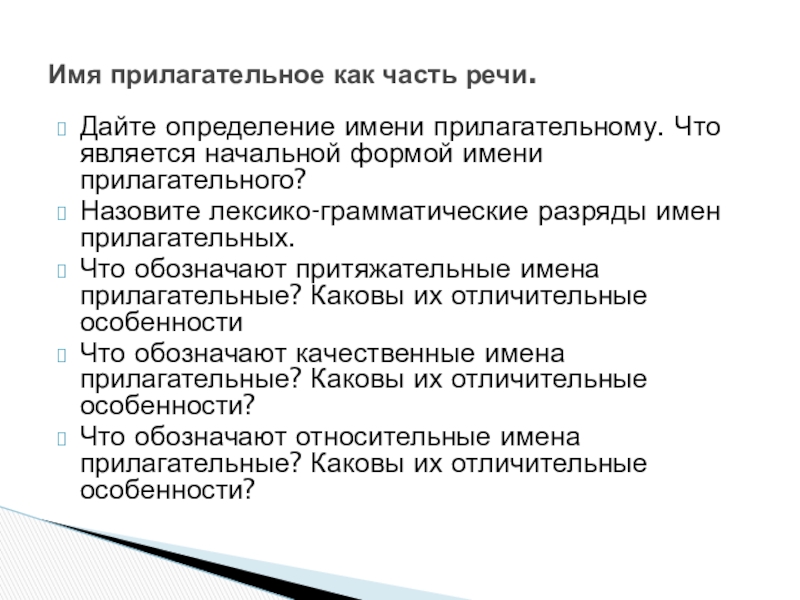 Имя прилагательное как часть речи.

Дайте определение имени прилагательному. Что является начальной формой имени прилагательного?

Назовите лексико-грамматические разряды имен прилагательных.

Что обозначают притяжательные имена прилагательные? Каковы их отличительные особенности

Что обозначают качественные имена прилагательные? Каковы их отличительные особенности?

Что обозначают относительные имена прилагательные? Каковы их отличительные особенности?